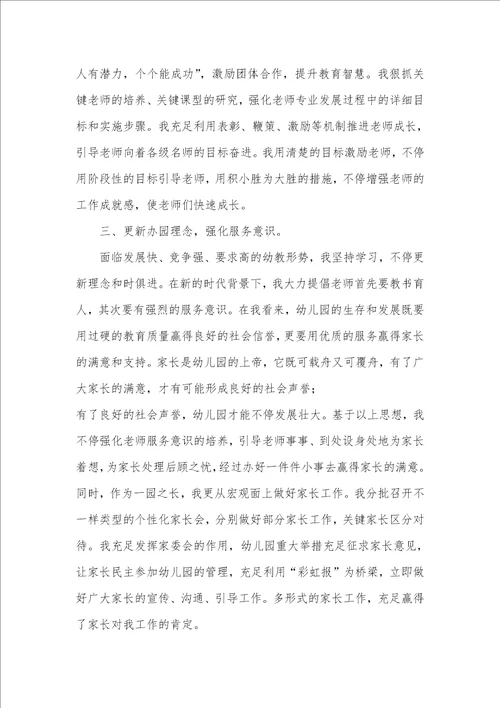 人有潜力，个个能成功”，激励团体合作，提升教育智慧。我狠抓关键老师的培养、关键课型的研究，强化老师专业发展过程中的详细目标和实施步骤。我充足利用表彰、鞭策、激励等机制推进老师成长，引导老师向着各级名师的目标奋进。我用清楚的目标激励老师，不停用阶段性的目标引导老师，用积小胜为大胜的措施，不停增强老师的工作成就感，使老师们快速成长。

三、更新办园理念，强化服务意识。

面临发展快、竞争强、要求高的幼教形势，我坚持学习，不停更新理念和时俱进。在新的时代背景下，我大力提倡老师首先要教书育人，其次要有强烈的服务意识。在我看来，幼儿园的生存和发展既要用过硬的教育质量赢得良好的社会信誉，更要用优质的服务赢得家长的满意和支持。家长是幼儿园的上帝，它既可载舟又可覆舟，有了广大家长的满意，才有可能形成良好的社会声誉；
有了良好的社会声誉，幼儿园才能不停发展壮大。基于以上思想，我不停强化老师服务意识的培养，引导老师事事、到处设身处地为家长着想，为家长处理后顾之忧，经过办好一件件小事去赢得家长的满意。同时，作为一园之长，我更从宏观面上做好家长工作。我分批召开不一样类型的个性化家长会，分别做好部分家长工作，关键家长区分对待。我充足发挥家委会的作用，幼儿园重大举措充足征求家长意见，让家长民主参加幼儿园的管理，充足利用“彩虹报”为桥梁，立即做好广大家长的宣传、沟通、引导工作。多形式的家长工作，充足赢得了家长对我工作的肯定。